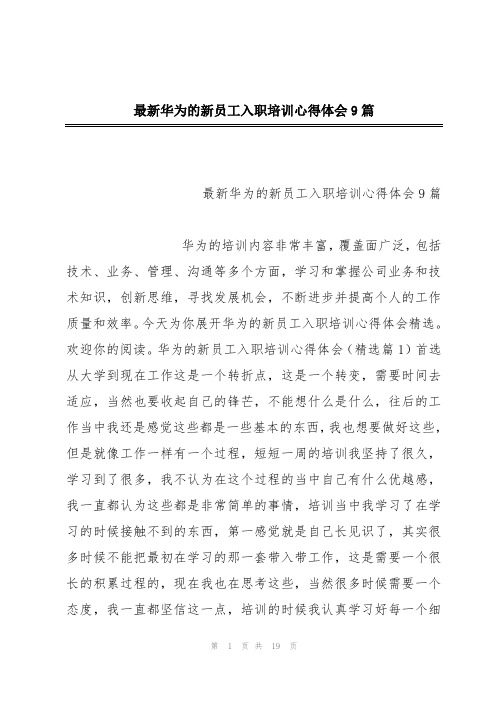 最新华为的新员工入职培训心得体会9篇

最新华为的新员工入职培训心得体会9篇

华为的培训内容非常丰富，覆盖面广泛，包括技术、业务、管理、沟通等多个方面，学习和掌握公司业务和技术知识，创新思维，寻找发展机会，不断进步并提高个人的工作质量和效率。今天为你展开华为的新员工入职培训心得体会精选。欢迎你的阅读。华为的新员工入职培训心得体会（精选篇1）首选从大学到现在工作这是一个转折点，这是一个转变，需要时间去适应，当然也要收起自己的锋芒，不能想什么是什么，往后的工作当中我还是感觉这些都是一些基本的东西，我也想要做好这些，但是就像工作一样有一个过程，短短一周的培训我坚持了很久，学习到了很多，我不认为在这个过程的当中自己有什么优越感，我一直都认为这些都是非常简单的事情，培训当中我学习了在学习的时候接触不到的东西，第一感觉就是自己长见识了，其实很多时候不能把最初在学习的那一套带入带工作，这是需要一个很长的积累过程的，现在我也在思考这些，当然很多时候需要一个态度，我一直都坚信这一点，培训的时候我认真学习好每一个细

第 1 页 共 19 页